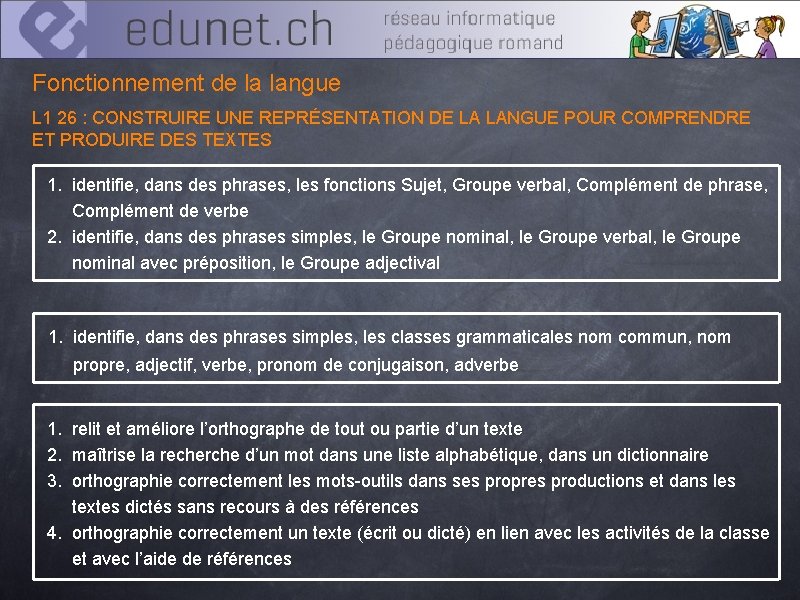 edunet.ch réseau informatique pédagogique romand

Fonctionnement de la langue

L1 26 : CONSTRUIRE UNE REPRÉSENTATION DE LA LANGUE POUR COMPRENDRE ET PRODUIRE DES TEXTES

1. identifie, dans des phrases, les fonctions Sujet, Groupe verbal, Complément de phrase, Complément de verbe
2. identifie, dans des phrases simples, le Groupe nominal, le Groupe verbal, le Groupe nominal avec préposition, le Groupe adjectival

1. identifie, dans des phrases simples, les classes grammaticales nom commun, nom propre, adjectif, verbe, pronom de conjugaison, adverbe

1. relit et améliore l'orthographe de tout ou partie d'un texte
2. maîtrise la recherche d'un mot dans une liste alphabétique, dans un dictionnaire
3. orthographie correctement les mots-outils dans ses propres productions et dans les textes dictés sans recours à des références
4. orthographie correctement un texte (écrit ou dicté) en lien avec les activités de la classe et avec l'aide de références